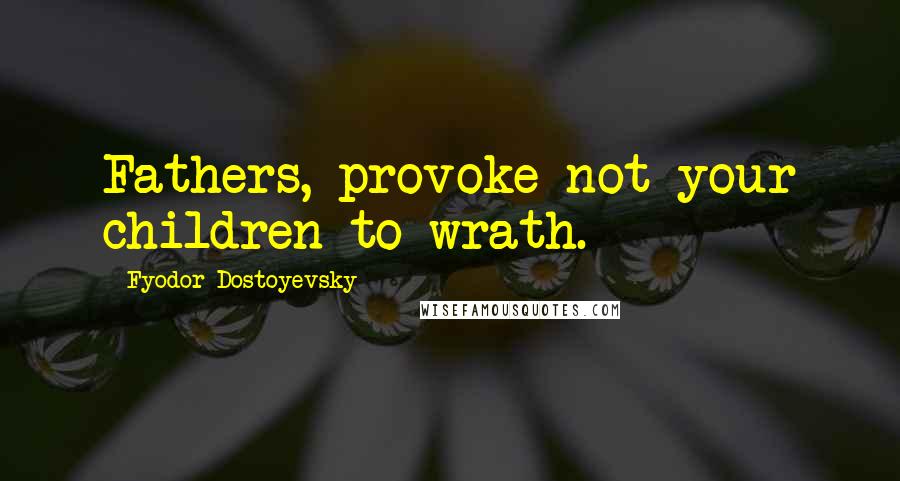 Fathers, provoke not your children to wrath.

Fyodor Dostoyevsky

WISEFAMOUSQUOTES.COM